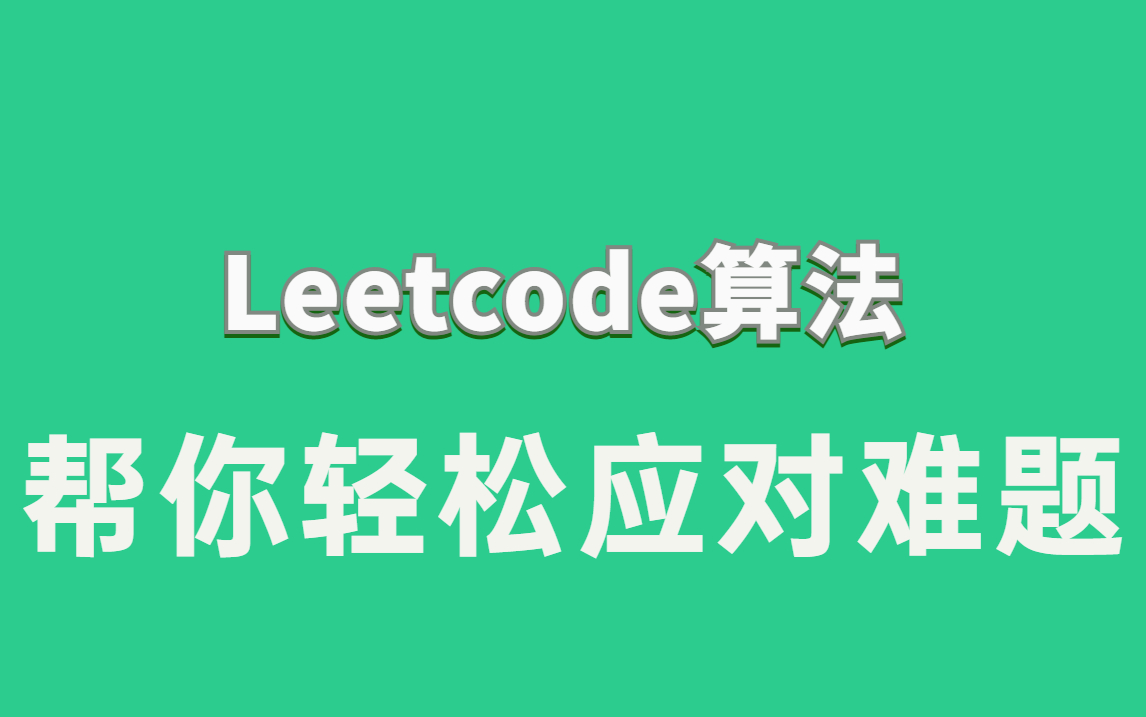 Leetcode算法

帮你轻松应对难题